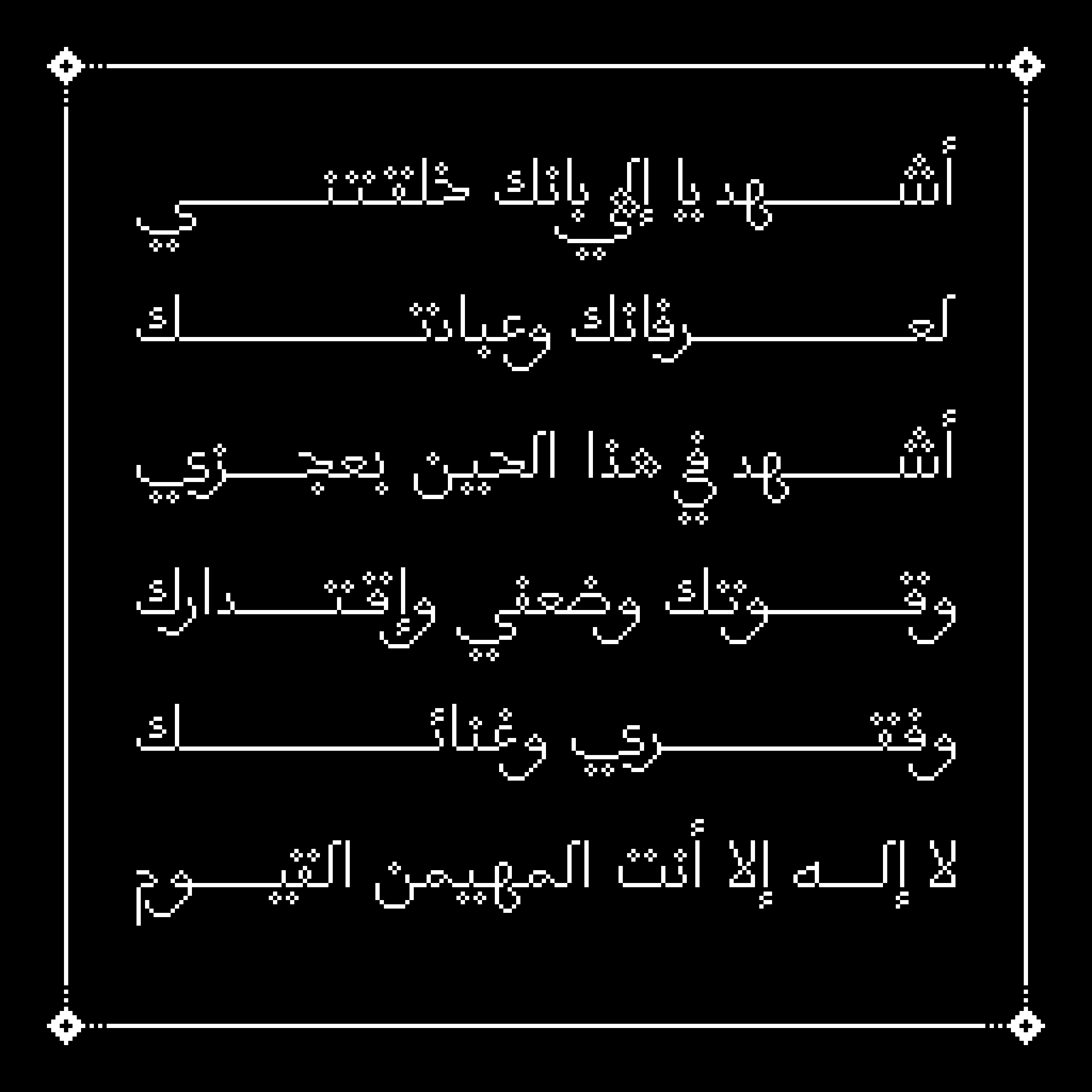 أشهد يا إلهي بأنك خلقتني
لعرفانك وعبادتك
أشهد في هذا الحين بعجزي
وقوتك وضعفي واقتدارك
وفقري وغنائك
لا إله إلا أنت المهيمن القيوم